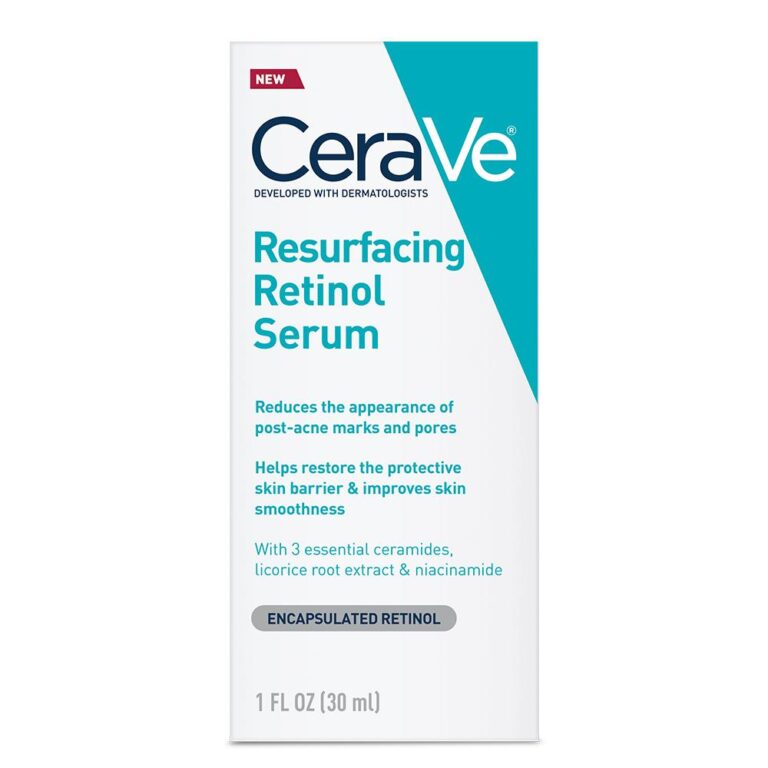 NEW

CeraVe®

DEVELOPED WITH DERMATOLOGISTS

Resurfacing Retinol Serum

Reduces the appearance of post-acne marks and pores

Helps restore the protective skin barrier & improves skin smoothness

With 3 essential ceramides, licorice root extract & niacinamide

ENCAPSULATED RETINOL

1 FL OZ (30 ml)